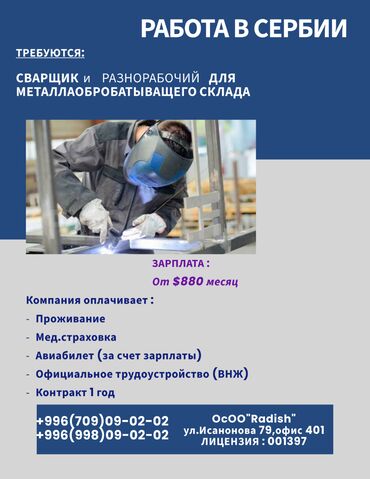 РАБОТА В СЕРБИИ

ТРЕБУЮТСЯ:

СВАРЩИК и РАЗНОРАБОЧИЙ ДЛЯ МЕТАЛЛАОБРОБАТЫВАЩЕГО СКЛАДА

ЗАРПЛАТА :
От $880 месяц

Компания оплачивает :
- Проживание
- Мед.страховка
- Авиабилет (за счет зарплаты)
- Официальное трудоустройство (ВНЖ)
- Контракт 1 год

+996(709)09-02-02
+996(998)09-02-02

ОсОО"Radish"
ул.Исанонова 79,офис 401
ЛИЦЕНЗИЯ : 001397